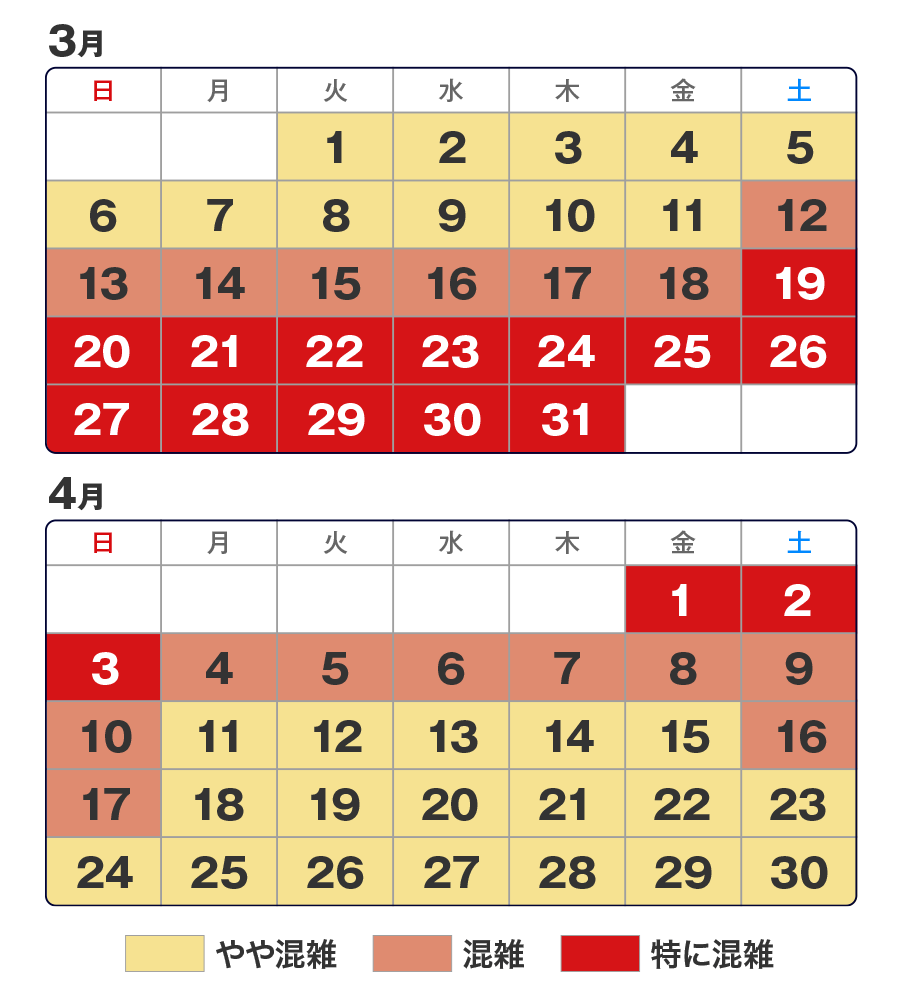 3月

| 日 | 月 | 火 | 水 | 木 | 金 | 土 |
|---|---|---|---|---|---|---|
| | | 1 | 2 | 3 | 4 | 5 |
| 6 | 7 | 8 | 9 | 10 | 11 | 12 |
| 13 | 14 | 15 | 16 | 17 | 18 | 19 |
| 20 | 21 | 22 | 23 | 24 | 25 | 26 |
| 27 | 28 | 29 | 30 | 31 | | |

4月

| 日 | 月 | 火 | 水 | 木 | 金 | 土 |
|---|---|---|---|---|---|---|
| | | | | | 1 | 2 |
| 3 | 4 | 5 | 6 | 7 | 8 | 9 |
| 10 | 11 | 12 | 13 | 14 | 15 | 16 |
| 17 | 18 | 19 | 20 | 21 | 22 | 23 |
| 24 | 25 | 26 | 27 | 28 | 29 | 30 |

やや混雑 混雑 特に混雑